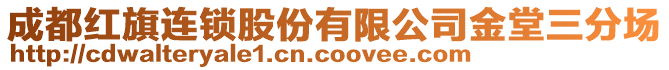 成都红旗连锁股份有限公司金堂三分场
http://cdwalteryale1.cn.coovee.com